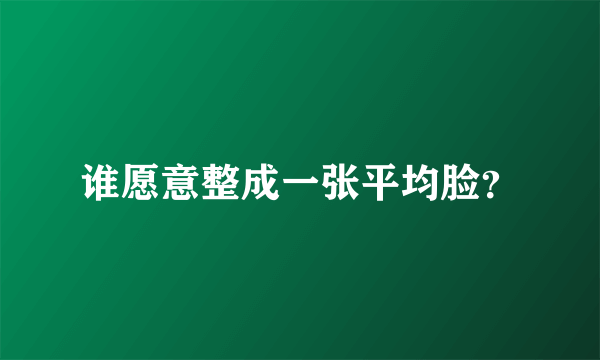 谁愿意整成一张平均脸?